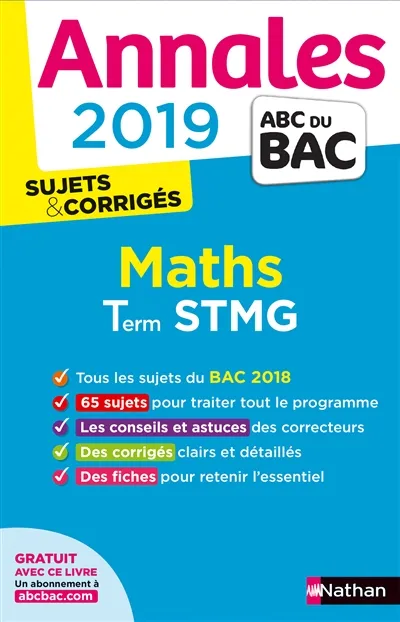 Annales
2019

ABC DU BAC

SUJETS & CORRIGÉS

Maths
Term STMG

Tous les sujets du BAC 2018
65 sujets pour traiter tout le programme
Les conseils et astuces des correcteurs
Des corrigés clairs et détaillés
Des fiches pour retenir l'essentiel

GRATUIT AVEC CE LIVRE
Un abonnement à abcbac.com

Nathan